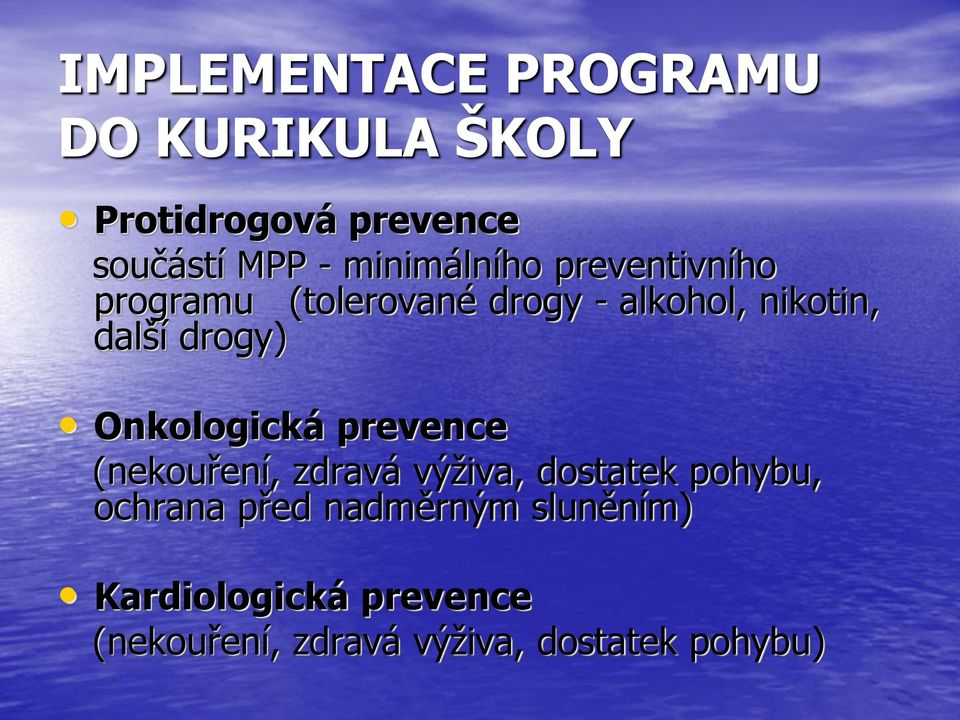 IMPLEMENTACE PROGRAMU DO KURIKULA ŠKOLY

• Protidrogová prevence
součástí MPP - minimálního preventivního programu (tolerované drogy - alkohol, nikotin, další drogy)

• Onkologická prevence
(nekouření, zdravá výživa, dostatek pohybu, ochrana před nadměrným sluněním)

• Kardiologická prevence
(nekouření, zdravá výživa, dostatek pohybu)